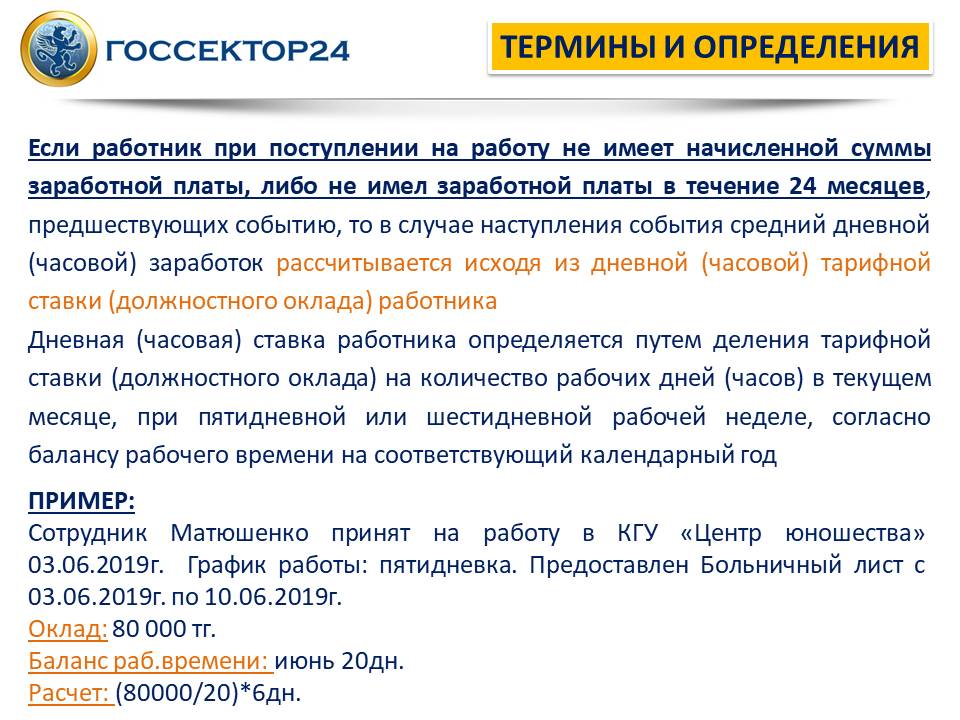 ГОССЕКТОР24

ТЕРМИНЫ И ОПРЕДЕЛЕНИЯ

Если работник при поступлении на работу не имеет начисленной суммы заработной платы, либо не имел заработной платы в течение 24 месяцев, предшествующих событию, то в случае наступления события средний дневной (часовой) заработок рассчитывается исходя из дневной (часовой) тарифной ставки (должностного оклада) работника

Дневная (часовая) ставка работника определяется путем деления тарифной ставки (должностного оклада) на количество рабочих дней (часов) в текущем месяце, при пятидневной или шестидневной рабочей неделе, согласно балансу рабочего времени на соответствующий календарный год

ПРИМЕР:
Сотрудник Матюшенко принят на работу в КГУ «Центр юношества» 03.06.2019г. График работы: пятидневка. Предоставлен Больничный лист с 03.06.2019г. по 10.06.2019г.
Оклад: 80 000 тг.
Баланс раб.времени: июнь 20дн.
Расчет: (80000/20)*6дн.